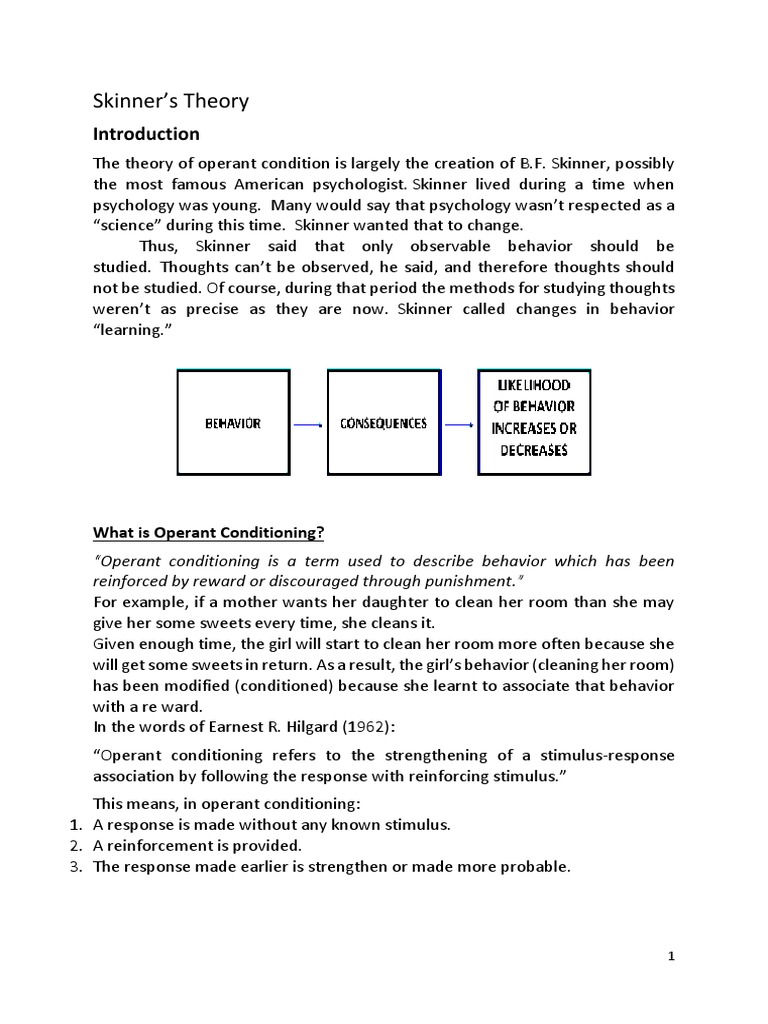 Skinner's Theory

Introduction

The theory of operant condition is largely the creation of B.F. Skinner, possibly the most famous American psychologist. Skinner lived during a time when psychology was young. Many would say that psychology wasn't respected as a "science" during this time. Skinner wanted that to change.

Thus, Skinner said that only observable behavior should be studied. Thoughts can't be observed, he said, and therefore thoughts should not be studied. Of course, during that period the methods for studying thoughts weren't as precise as they are now. Skinner called changes in behavior "learning."

BEHAVIOR

CONSEQUENCES

LIKELIHOOD OF BEHAVIOR INCREASES OR DECREASES

What is Operant Conditioning?

"Operant conditioning is a term used to describe behavior which has been reinforced by reward or discouraged through punishment."
For example, if a mother wants her daughter to clean her room than she may give her some sweets every time, she cleans it.
Given enough time, the girl will start to clean her room more often because she will get some sweets in return. As a result, the girl's behavior (cleaning her room) has been modified (conditioned) because she learnt to associate that behavior with a re ward.
In the words of Earnest R. Hilgard (1962):

"Operant conditioning refers to the strengthening of a stimulus-response association by following the response with reinforcing stimulus."

This means, in operant conditioning:
1. A response is made without any known stimulus.
2. A reinforcement is provided.
3. The response made earlier is strengthen or made more probable.

1